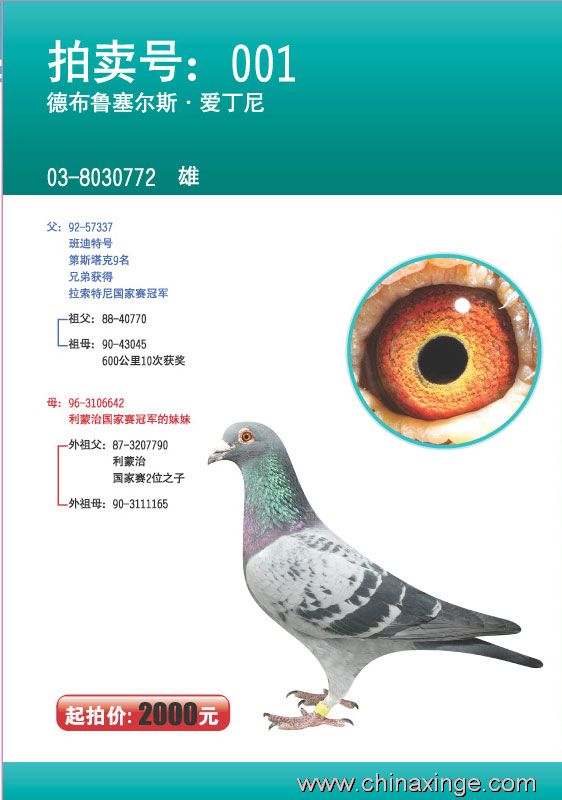 拍卖号：001
德布鲁塞尔斯·爱丁尼

03-8030772 雄

父：92-57337
班迪特号
第斯塔克9名
兄弟获得
拉索特尼国家赛冠军

祖父：88-40770

祖母：90-43045
600公里10次获奖

母：96-3106642
利蒙治国家赛冠军的妹妹

外祖父：87-3207790
利蒙治
国家赛2位之子

外祖母：90-3111165

起拍价：2000元

www.chinaxinge.com